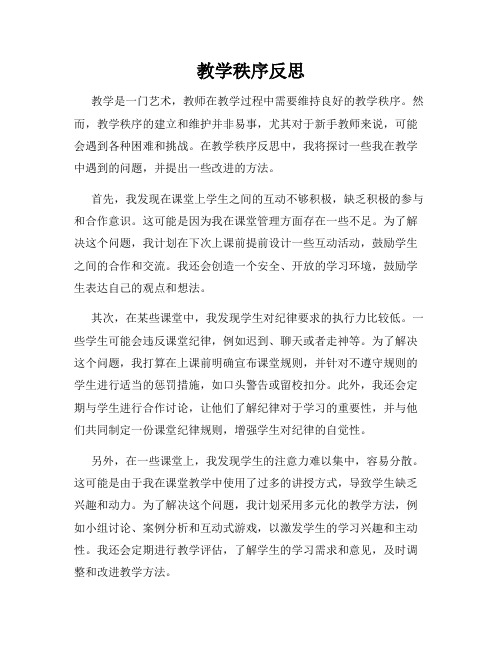 教学秩序反思

教学是一门艺术，教师在教学过程中需要维持良好的教学秩序。然而，教学秩序的建立和维护并非易事，尤其对于新手教师来说，可能会遇到各种困难和挑战。在教学秩序反思中，我将探讨一些我在教学中遇到的问题，并提出一些改进的方法。

首先，我发现在课堂上学生之间的互动不够积极，缺乏积极的参与和合作意识。这可能是因为我在课堂管理方面存在一些不足。为了解决这个问题，我计划在下次上课前提前设计一些互动活动，鼓励学生之间的合作和交流。我还会创造一个安全、开放的学习环境，鼓励学生表达自己的观点和想法。

其次，在某些课堂中，我发现学生对纪律要求的执行力比较低。一些学生可能会违反课堂纪律，例如迟到、聊天或者走神等。为了解决这个问题，我打算在上课前明确宣布课堂规则，并针对不遵守规则的学生进行适当的惩罚措施，如口头警告或留校扣分。此外，我还会定期与学生进行合作讨论，让他们了解纪律对于学习的重要性，并与他们共同制定一份课堂纪律规则，增强学生对纪律的自觉性。

另外，在一些课堂上，我发现学生的注意力难以集中，容易分散。这可能是由于我在课堂教学中使用了过多的讲授方式，导致学生缺乏兴趣和动力。为了解决这个问题，我计划采用多元化的教学方法，例如小组讨论、案例分析和互动式游戏，以激发学生的学习兴趣和主动性。我还会定期进行教学评估，了解学生的学习需求和意见，及时调整和改进教学方法。